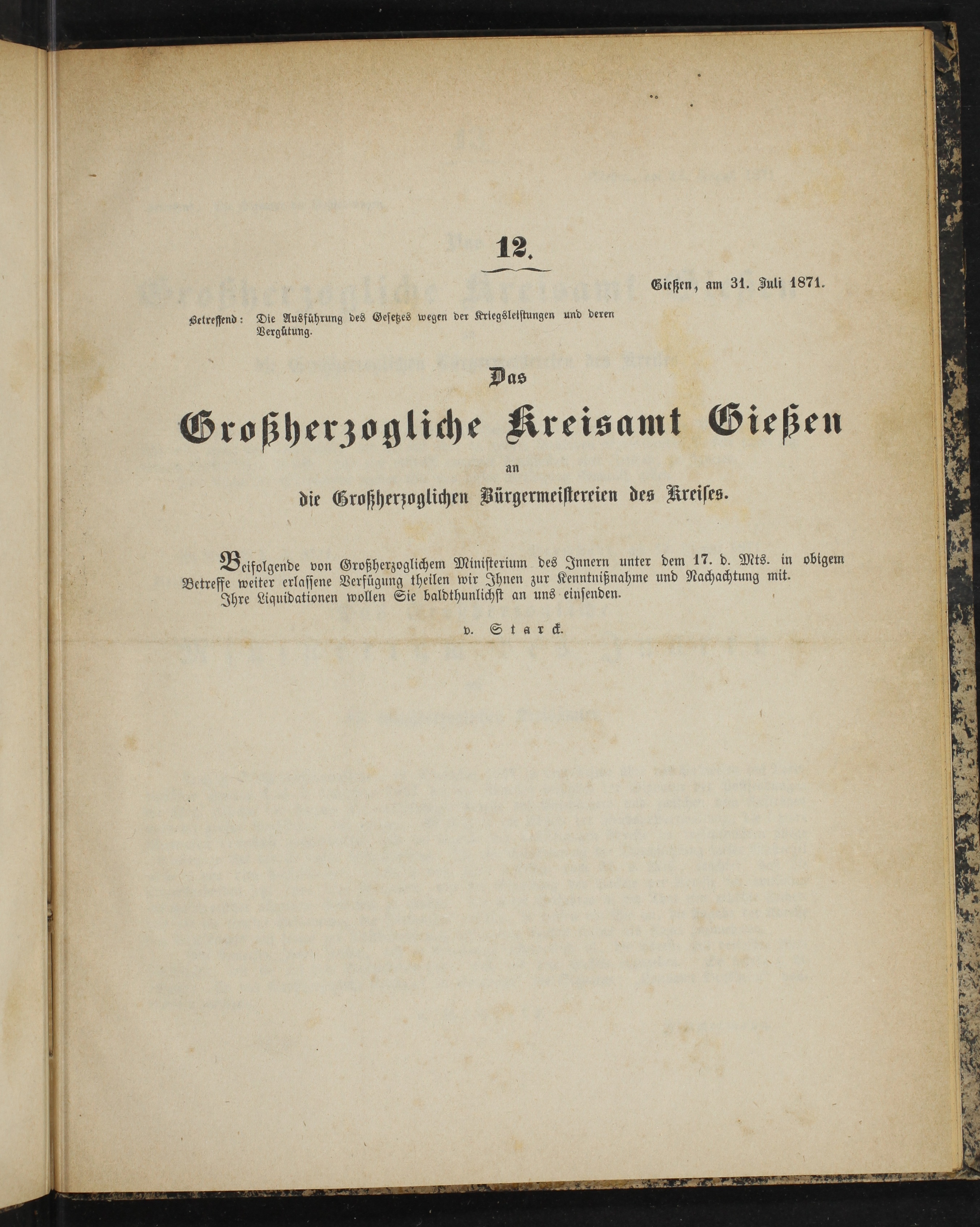 12.

Gießen, am 31. Juli 1871.

Betreffend: Die Ausführung des Gesetzes wegen der Kriegsleistungen und deren Vergütung.

Das

Großherzogliche Kreisamt Gießen

an

die Großherzoglichen Bürgermeistereien des Kreises.

Beifolgende von Großherzoglichem Ministerium des Innern unter dem 17. d. Mts. in obigem Betreffe weiter erlassene Verfügung theilen wir Ihnen zur Kenntnißnahme und Nachachtung mit.

Ihre Liquidationen wollen Sie baldthunlichst an uns einsenden.

v. Starck.